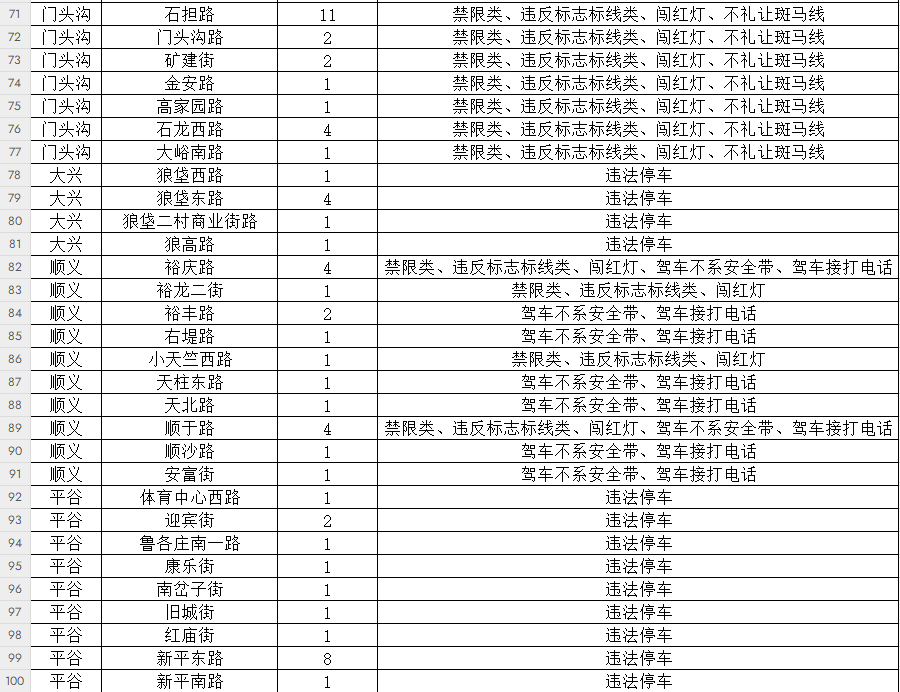 | 71 | 门头沟 | 石担路 | 11 | 禁限类、违反标志标线类、闯红灯、不礼让斑马线 |
|---|---|---|---|---|
| 72 | 门头沟 | 门头沟路 | 2 | 禁限类、违反标志标线类、闯红灯、不礼让斑马线 |
| 73 | 门头沟 | 矿建街 | 2 | 禁限类、违反标志标线类、闯红灯、不礼让斑马线 |
| 74 | 门头沟 | 金安路 | 1 | 禁限类、违反标志标线类、闯红灯、不礼让斑马线 |
| 75 | 门头沟 | 高家园路 | 1 | 禁限类、违反标志标线类、闯红灯、不礼让斑马线 |
| 76 | 门头沟 | 石龙西路 | 4 | 禁限类、违反标志标线类、闯红灯、不礼让斑马线 |
| 77 | 门头沟 | 大峪南路 | 1 | 禁限类、违反标志标线类、闯红灯、不礼让斑马线 |
| 78 | 大兴 | 狼垡西路 | 1 | 违法停车 |
| 79 | 大兴 | 狼垡东路 | 4 | 违法停车 |
| 80 | 大兴 | 狼垡二村商业街路 | 1 | 违法停车 |
| 81 | 大兴 | 狼高路 | 1 | 违法停车 |
| 82 | 顺义 | 裕庆路 | 4 | 禁限类、违反标志标线类、闯红灯、驾车不系安全带、驾车接打电话 |
| 83 | 顺义 | 裕龙二街 | 1 | 禁限类、违反标志标线类、闯红灯 |
| 84 | 顺义 | 裕丰路 | 2 | 驾车不系安全带、驾车接打电话 |
| 85 | 顺义 | 右堤路 | 1 | 驾车不系安全带、驾车接打电话 |
| 86 | 顺义 | 小天竺西路 | 1 | 禁限类、违反标志标线类、闯红灯 |
| 87 | 顺义 | 天柱东路 | 1 | 驾车不系安全带、驾车接打电话 |
| 88 | 顺义 | 天北路 | 1 | 驾车不系安全带、驾车接打电话 |
| 89 | 顺义 | 顺于路 | 4 | 禁限类、违反标志标线类、闯红灯、驾车不系安全带、驾车接打电话 |
| 90 | 顺义 | 顺沙路 | 1 | 驾车不系安全带、驾车接打电话 |
| 91 | 顺义 | 安富街 | 1 | 驾车不系安全带、驾车接打电话 |
| 92 | 平谷 | 体育中心西路 | 1 | 违法停车 |
| 93 | 平谷 | 迎宾街 | 2 | 违法停车 |
| 94 | 平谷 | 鲁各庄南一路 | 1 | 违法停车 |
| 95 | 平谷 | 康乐街 | 1 | 违法停车 |
| 96 | 平谷 | 南岔子街 | 1 | 违法停车 |
| 97 | 平谷 | 旧城街 | 1 | 违法停车 |
| 98 | 平谷 | 红庙街 | 1 | 违法停车 |
| 99 | 平谷 | 新平东路 | 8 | 违法停车 |
| 100 | 平谷 | 新平南路 | 1 | 违法停车 |